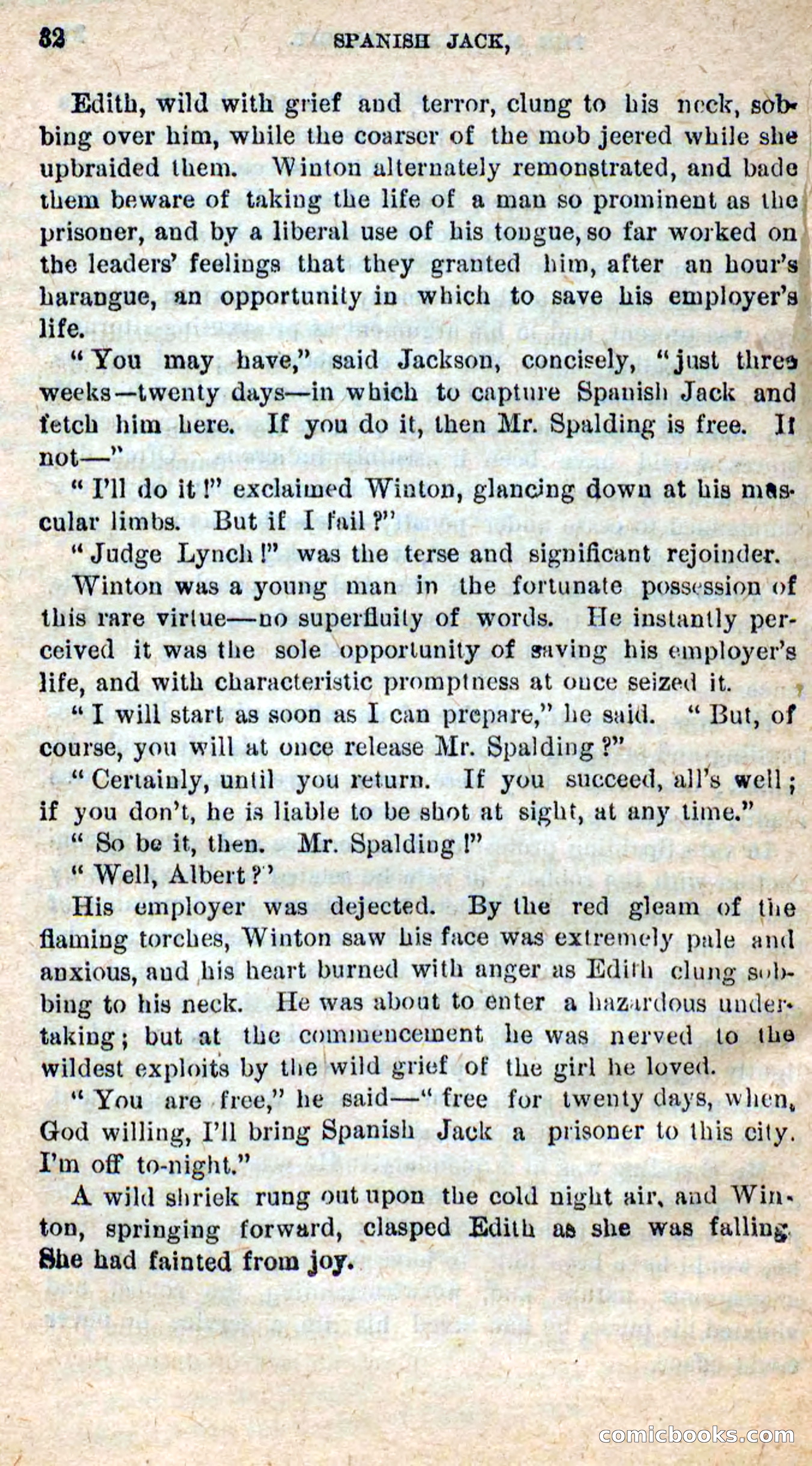 32 SPANISH JACK,

Edith, wild with grief and terror, clung to his neck, sobbing over him, while the coarser of the mob jeered while she upbraided them. Winton alternately remonstrated, and bade them beware of taking the life of a man so prominent as the prisoner, and by a liberal use of his tongue, so far worked on the leaders' feelings that they granted him, after an hour's harangue, an opportunity in which to save his employer's life.

"You may have," said Jackson, concisely, "just three weeks—twenty days—in which to capture Spanish Jack and fetch him here. If you do it, then Mr. Spalding is free. If not—"

"I'll do it!" exclaimed Winton, glancing down at his muscular limbs. But if I fail?"

"Judge Lynch!" was the terse and significant rejoinder.

Winton was a young man in the fortunate possession of this rare virtue—no superfluity of words. He instantly perceived it was the sole opportunity of saving his employer's life, and with characteristic promptness at once seized it.

"I will start as soon as I can prepare," he said. "But, of course, you will at once release Mr. Spalding?"

"Certainly, until you return. If you succeed, all's well; if you don't, he is liable to be shot at sight, at any time."

"So be it, then. Mr. Spalding!"

"Well, Albert?"

His employer was dejected. By the red gleam of the flaming torches, Winton saw his face was extremely pale and anxious, and his heart burned with anger as Edith clung sobbing to his neck. He was about to enter a hazardous undertaking; but at the commencement he was nerved to the wildest exploits by the wild grief of the girl he loved.

"You are free," he said—"free for twenty days, when, God willing, I'll bring Spanish Jack a prisoner to this city. I'm off to-night."

A wild shriek rung out upon the cold night air, and Winton, springing forward, clasped Edith as she was falling. She had fainted from joy.

comicbooks.com